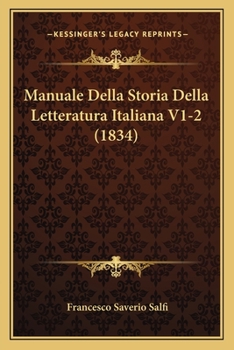 —KESSINGER'S LEGACY REPRINTS—

Manuale Della Storia Della Letteratura Italiana V1-2 (1834)

Francesco Saverio Salfi